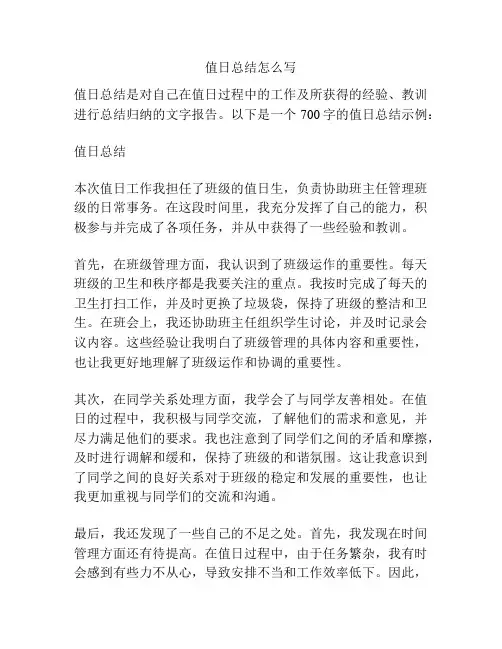 值日总结怎么写

值日总结是对自己在值日过程中的工作及所获得的经验、教训进行总结归纳的文字报告。以下是一个 700 字的值日总结示例：

值日总结

本次值日工作我担任了班级的值日生，负责协助班主任管理班级的日常事务。在这段时间里，我充分发挥了自己的能力，积极参与并完成了各项任务，并从中获得了一些经验和教训。

首先，在班级管理方面，我认识到了班级运作的重要性。每天班级的卫生和秩序都是我要关注的重点。我按时完成了每天的卫生打扫工作，并及时更换了垃圾袋，保持了班级的整洁和卫生。在班会上，我还协助班主任组织学生讨论，并及时记录会议内容。这些经验让我明白了班级管理的具体内容和重要性，也让我更好地理解了班级运作和协调的重要性。

其次，在同学关系处理方面，我学会了与同学友善相处。在值日的过程中，我积极与同学交流，了解他们的需求和意见，并尽力满足他们的要求。我也注意到了同学们之间的矛盾和摩擦，及时进行调解和缓和，保持了班级的和谐氛围。这让我意识到了同学之间的良好关系对于班级的稳定和发展的重要性，也让我更加重视与同学们的交流和沟通。

最后，我还发现了一些自己的不足之处。首先，我发现在时间管理方面还有待提高。在值日过程中，由于任务繁杂，我有时会感到有些力不从心，导致安排不当和工作效率低下。因此，